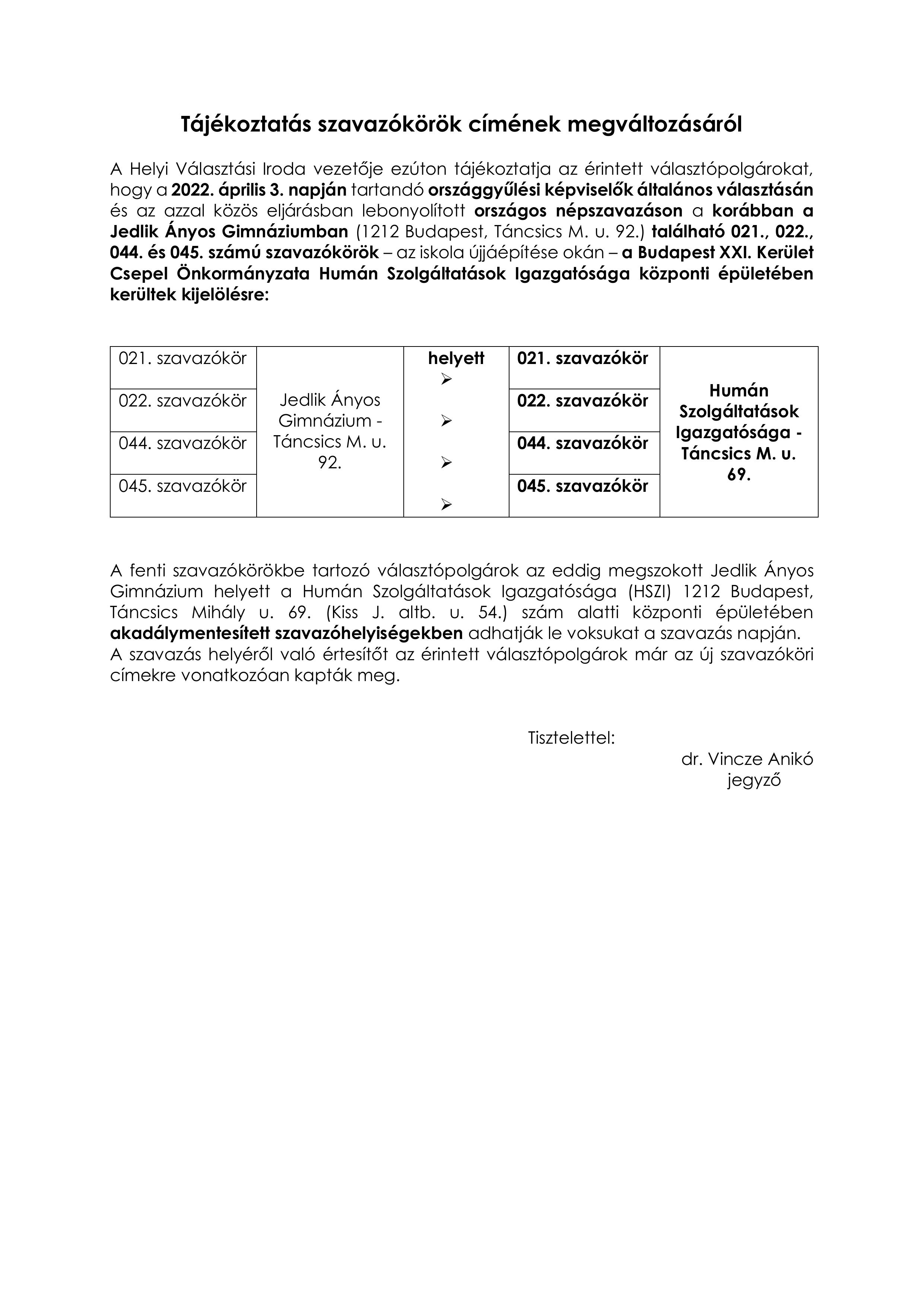 Tájékoztatás szavazókörök címének megváltozásáról

A Helyi Választási Iroda vezetője ezúton tájékoztatja az érintett választópolgárokat, hogy a 2022. április 3. napján tartandó országgyűlési képviselők általános választásán és az azzal közös eljárásban lebonyolított országos népszavazáson a korábban a Jedlik Ányos Gimnáziumban (1212 Budapest, Táncsics M. u. 92.) található 021., 022., 044. és 045. számú szavazókörök – az iskola újjáépítése okán – a Budapest XXI. Kerület Csepel Önkormányzata Humán Szolgáltatások Igazgatósága központi épületében kerültek kijelölésre:

| 021. szavazókör | Jedlik Ányos Gimnázium - Táncsics M. u. 92. | helyett ➢ | 021. szavazókör | Humán Szolgáltatások Igazgatósága - Táncsics M. u. 69. |
|---|---|---|---|---|
| 022. szavazókör | | ➢ | 022. szavazókör | |
| 044. szavazókör | | ➢ | 044. szavazókör | |
| 045. szavazókör | | ➢ | 045. szavazókör | |

A fenti szavazókörökbe tartozó választópolgárok az eddig megszokott Jedlik Ányos Gimnázium helyett a Humán Szolgáltatások Igazgatósága (HSZI) 1212 Budapest, Táncsics Mihály u. 69. (Kiss J. altb. u. 54.) szám alatti központi épületében akadálymentesített szavazóhelyiségekben adhatják le voksukat a szavazás napján.
A szavazás helyéről való értesítőt az érintett választópolgárok már az új szavazóköri címekre vonatkozóan kapták meg.

Tisztelettel:
dr. Vincze Anikó
jegyző